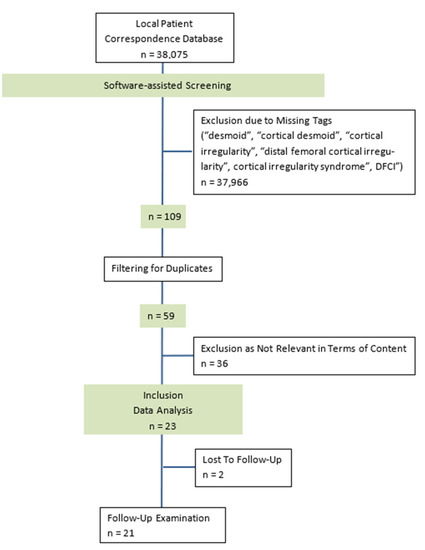 Local Patient Correspondence Database
n = 38,075

Software-assisted Screening

Exclusion due to Missing Tags ("desmoid", "cortical desmoid", "cortical irregularity", "distal femoral cortical irregularity", cortical irregularity syndrome", DFCI")
n = 37,966

n = 109

Filtering for Duplicates

n = 59

Exclusion as Not Relevant in Terms of Content
n = 36

Inclusion
Data Analysis
n = 23

Lost To Follow-Up
n = 2

Follow-Up Examination
n = 21